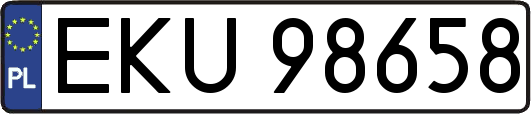 PL
EKU 98658